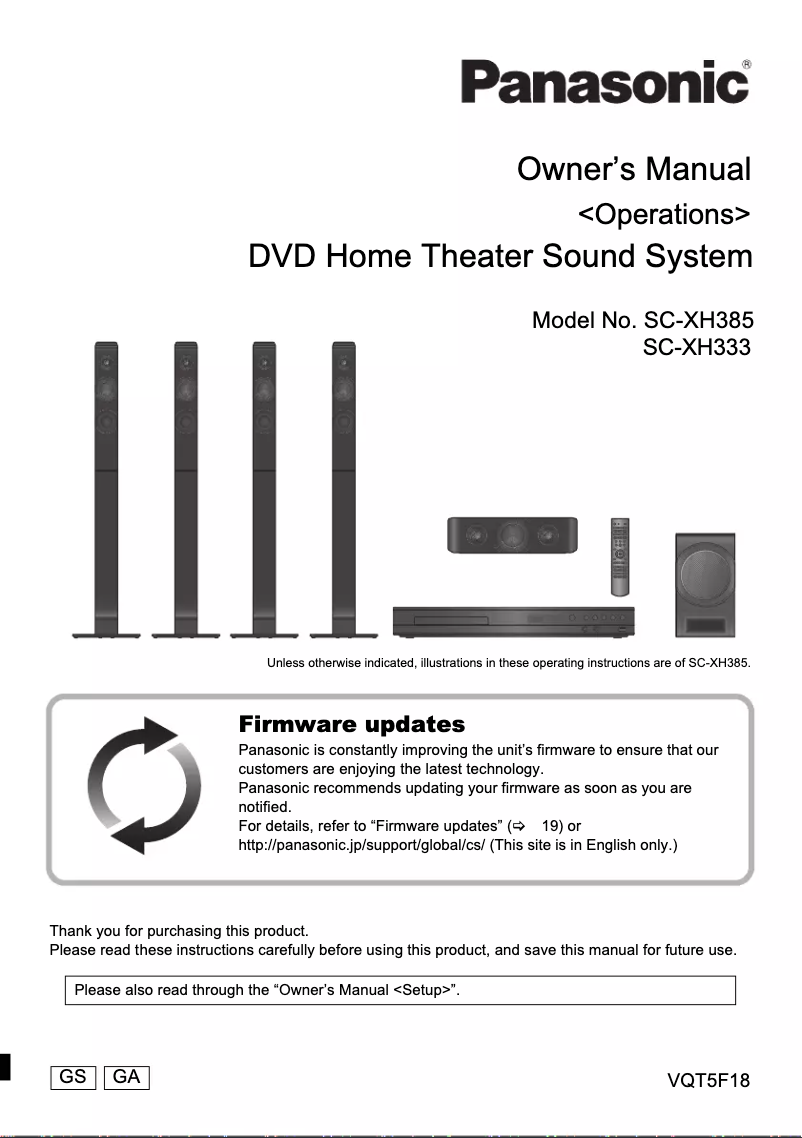 Panasonic®

Owner's Manual
<Operations>
DVD Home Theater Sound System

Model No. SC-XH385
SC-XH333

Unless otherwise indicated, illustrations in these operating instructions are of SC-XH385.

Firmware updates

Panasonic is constantly improving the unit's firmware to ensure that our customers are enjoying the latest technology.
Panasonic recommends updating your firmware as soon as you are notified.
For details, refer to "Firmware updates" (⇨ 19) or http://panasonic.jp/support/global/cs/ (This site is in English only.)

Thank you for purchasing this product.
Please read these instructions carefully before using this product, and save this manual for future use.

Please also read through the "Owner's Manual <Setup>".

GS GA

VQT5F18